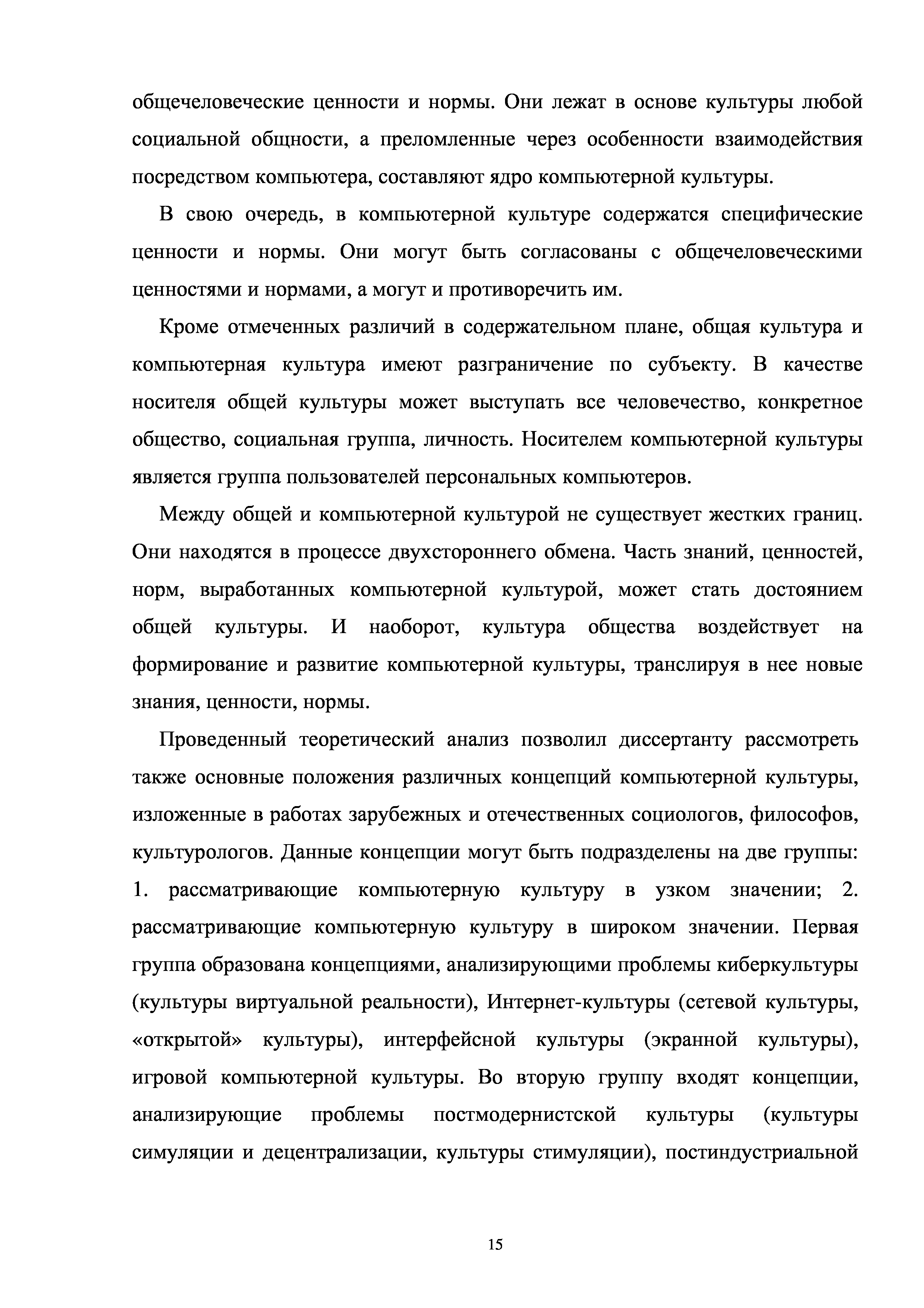 общечеловеческие ценности и нормы. Они лежат в основе культуры любой социальной общности, а преломленные через особенности взаимодействия посредством компьютера, составляют ядро компьютерной культуры.

В свою очередь, в компьютерной культуре содержатся специфические ценности и нормы. Они могут быть согласованы с общечеловеческими ценностями и нормами, а могут и противоречить им.

Кроме отмеченных различий в содержательном плане, общая культура и компьютерная культура имеют разграничение по субъекту. В качестве носителя общей культуры может выступать все человечество, конкретное общество, социальная группа, личность. Носителем компьютерной культуры является группа пользователей персональных компьютеров.

Между общей и компьютерной культурой не существует жестких границ. Они находятся в процессе двухстороннего обмена. Часть знаний, ценностей, норм, выработанных компьютерной культурой, может стать достоянием общей культуры. И наоборот, культура общества воздействует на формирование и развитие компьютерной культуры, транслируя в нее новые знания, ценности, нормы.

Проведенный теоретический анализ позволил диссертанту рассмотреть также основные положения различных концепций компьютерной культуры, изложенные в работах зарубежных и отечественных социологов, философов, культурологов. Данные концепции могут быть подразделены на две группы: 1. рассматривающие компьютерную культуру в узком значении; 2. рассматривающие компьютерную культуру в широком значении. Первая группа образована концепциями, анализирующими проблемы киберкультуры (культуры виртуальной реальности), Интернет-культуры (сетевой культуры, «открытой» культуры), интерфейсной культуры (экранной культуры), игровой компьютерной культуры. Во вторую группу входят концепции, анализирующие проблемы постмодернистской культуры (культуры симуляции и децентрализации, культуры стимуляции), постиндустриальной

15